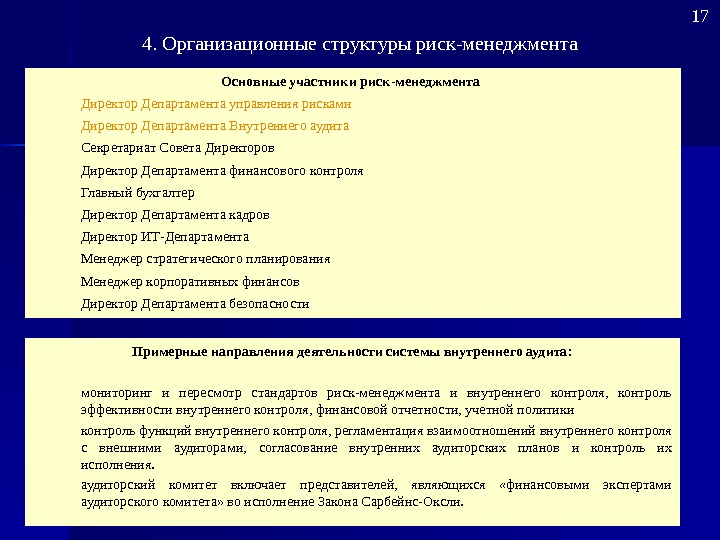 17

4. Организационные структуры риск-менеджмента

Основные участники риск-менеджмента

Директор Департамента управления рисками

Директор Департамента Внутреннего аудита

Секретариат Совета Директоров

Директор Департамента финансового контроля

Главный бухгалтер

Директор Департамента кадров

Директор ИТ-Департамента

Менеджер стратегического планирования

Менеджер корпоративных финансов

Директор Департамента безопасности

Примерные направления деятельности системы внутреннего аудита:

мониторинг и пересмотр стандартов риск-менеджмента и внутреннего контроля, контроль эффективности внутреннего контроля, финансовой отчетности, учетной политики

контроль функций внутреннего контроля, регламентация взаимоотношений внутреннего контроля с внешними аудиторами, согласование внутренних аудиторских планов и контроль их исполнения.

аудиторский комитет включает представителей, являющихся «финансовыми экспертами аудиторского комитета» во исполнение Закона Сарбейнс-Оксли.